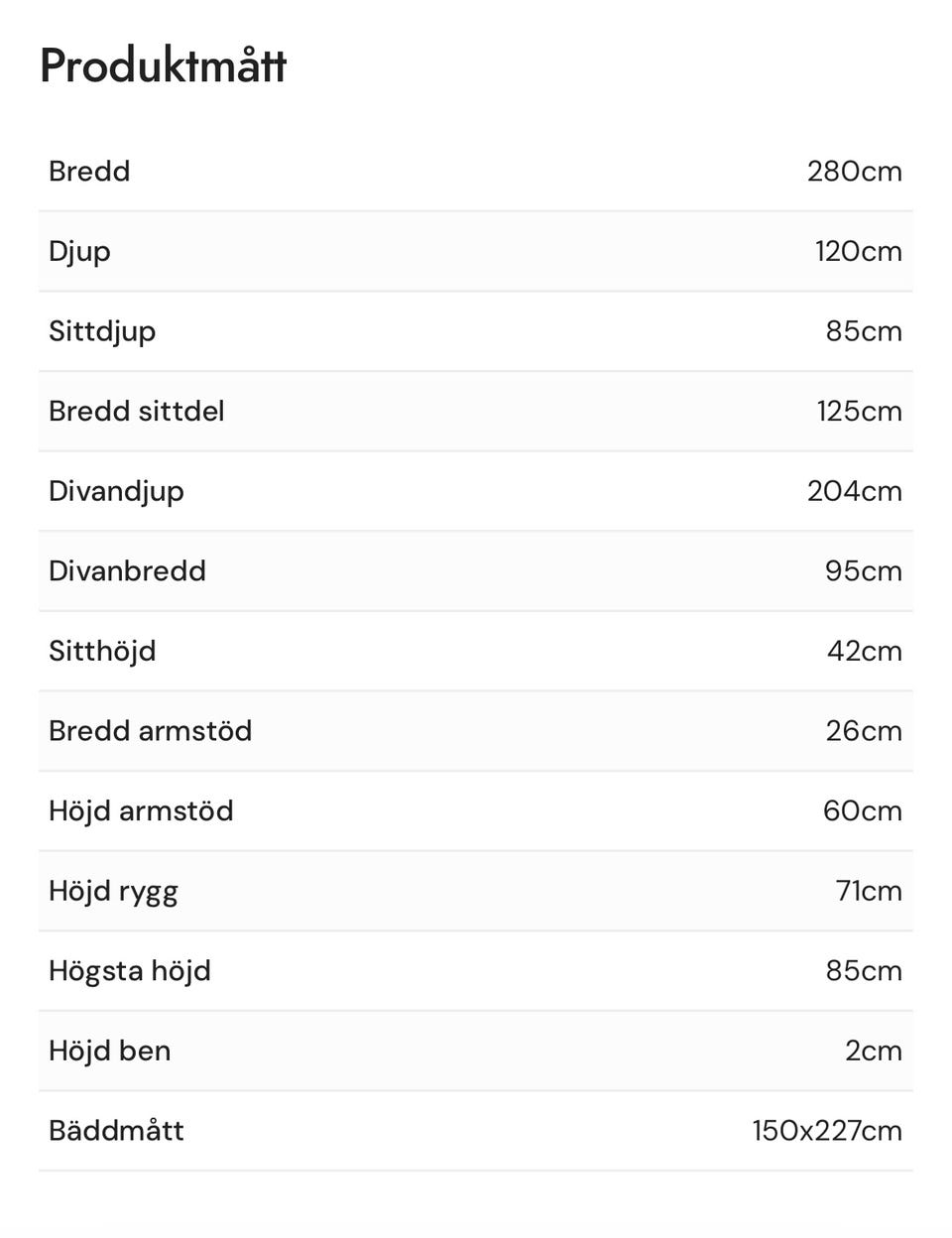 Produktmått

| | |
|---|---|
| Bredd | 280cm |
| Djup | 120cm |
| Sittdjup | 85cm |
| Bredd sittdel | 125cm |
| Divandjup | 204cm |
| Divanbredd | 95cm |
| Sitthöjd | 42cm |
| Bredd armstöd | 26cm |
| Höjd armstöd | 60cm |
| Höjd rygg | 71cm |
| Högsta höjd | 85cm |
| Höjd ben | 2cm |
| Bäddmått | 150x227cm |